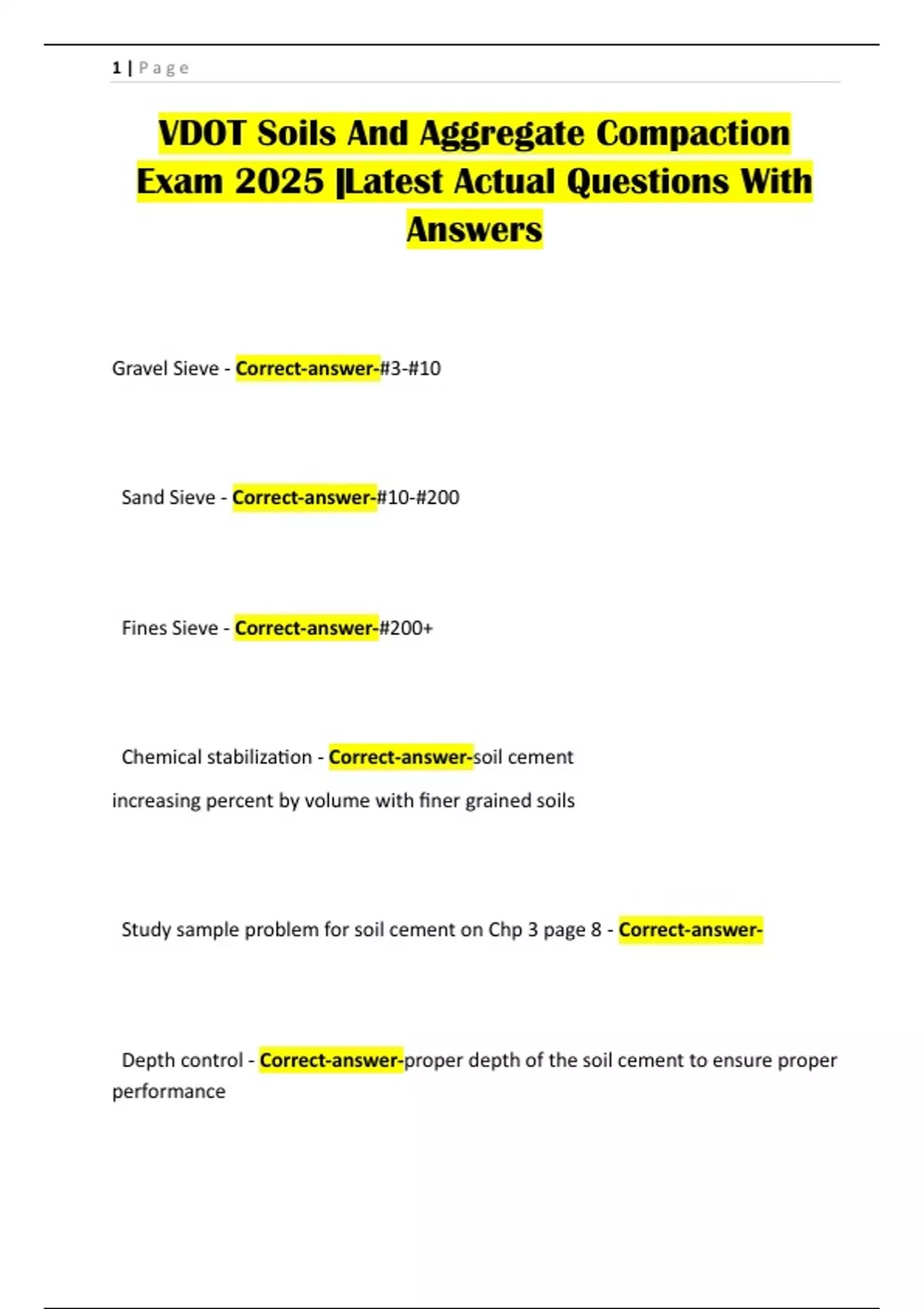 1 | P a g e

VDOT Soils And Aggregate Compaction Exam 2025 |Latest Actual Questions With Answers

Gravel Sieve - Correct-answer-#3-#10

Sand Sieve - Correct-answer-#10-#200

Fines Sieve - Correct-answer-#200+

Chemical stabilization - Correct-answer-soil cement

increasing percent by volume with finer grained soils

Study sample problem for soil cement on Chp 3 page 8 - Correct-answer-

Depth control - Correct-answer-proper depth of the soil cement to ensure proper performance